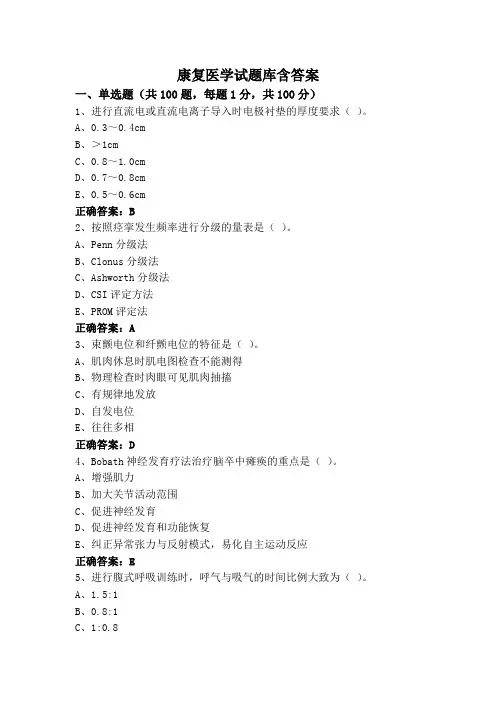 康复医学试题库含答案

一、单选题（共 100 题，每题 1 分，共 100 分）

1、进行直流电或直流电离子导入时电极衬垫的厚度要求（ ）。

A、0.3～0.4cm

B、＞1cm

C、0.8～1.0cm

D、0.7～0.8cm

E、0.5～0.6cm

正确答案：B

2、按照痉挛发生频率进行分级的量表是（ ）。

A、Penn 分级法

B、Clonus 分级法

C、Ashworth 分级法

D、CSI 评定方法

E、PROM 评定法

正确答案：A

3、束颤电位和纤颤电位的特征是（ ）。

A、肌肉休息时肌电图检查不能测得

B、物理检查时肉眼可见肌肉抽搐

C、有规律地发放

D、自发电位

E、往往多相

正确答案：D

4、Bobath 神经发育疗法治疗脑卒中瘫痪的重点是（ ）。

A、增强肌力

B、加大关节活动范围

C、促进神经发育

D、促进神经发育和功能恢复

E、纠正异常张力与反射模式，易化自主运动反应

正确答案：E

5、进行腹式呼吸训练时，呼气与吸气的时间比例大致为（ ）。

A、1.5:1

B、0.8:1

C、1:0.8